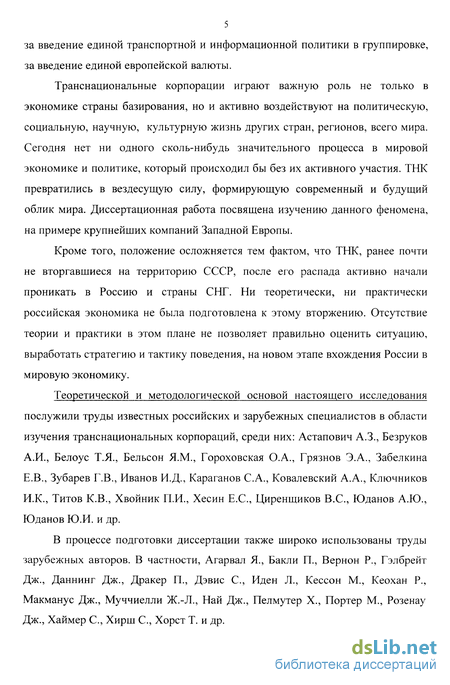 5

за введение единой транспортной и информационной политики в группировке, за введение единой европейской валюты.

Транснациональные корпорации играют важную роль не только в экономике страны базирования, но и активно воздействуют на политическую, социальную, научную, культурную жизнь других стран, регионов, всего мира. Сегодня нет ни одного сколь-нибудь значительного процесса в мировой экономике и политике, который происходил бы без их активного участия. ТНК превратились в вездесущую силу, формирующую современный и будущий облик мира. Диссертационная работа посвящена изучению данного феномена, на примере крупнейших компаний Западной Европы.

Кроме того, положение осложняется тем фактом, что ТНК, ранее почти не вторгавшиеся на территорию СССР, после его распада активно начали проникать в Россию и страны СНГ. Ни теоретически, ни практически российская экономика не была подготовлена к этому вторжению. Отсутствие теории и практики в этом плане не позволяет правильно оценить ситуацию, выработать стратегию и тактику поведения, на новом этапе вхождения России в мировую экономику.

Теоретической и методологической основой настоящего исследования послужили труды известных российских и зарубежных специалистов в области изучения транснациональных корпораций, среди них: Астапович А.З., Безруков А.И., Белоус Т.Я., Бельсон Я.М., Гороховская О.А., Грязнов Э.А., Забелкина Е.В., Зубарев Г.В., Иванов И.Д., Караганов С.А., Ковалевский А.А., Ключников И.К., Титов К.В., Хвойник П.И., Хесин Е.С., Циренщиков В.С., Юданов А.Ю., Юданов Ю.И. и др.

В процессе подготовки диссертации также широко использованы труды зарубежных авторов. В частности, Агарвал Я., Бакли П., Вернон Р., Гэлбрейт Дж., Даннинг Дж., Дракер П., Дэвис С., Иден Л., Кессон М., Кеохан Р., Макманус Дж., Муччиелли Ж.-Л., Най Дж., Пелмутер Х., Портер М., Розенау Дж., Хаймер С., Хирш С., Хорст Т. и др.

dsLib.net
библиотека диссертаций